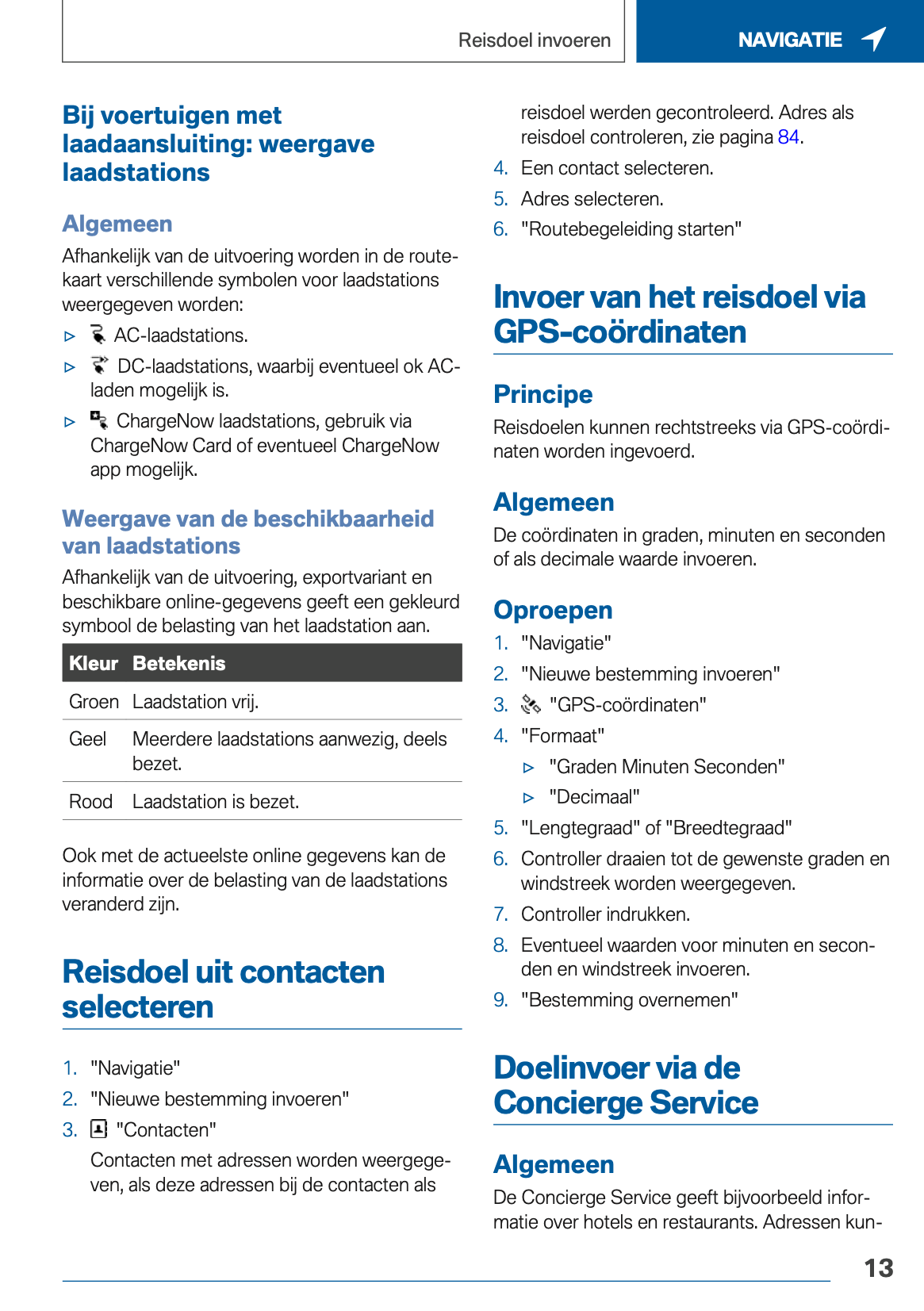 Reisdoel invoeren

NAVIGATIE

Bij voertuigen met laadaansluiting: weergave laadstations

Algemeen

Afhankelijk van de uitvoering worden in de routekaart verschillende symbolen voor laadstations weergegeven worden:

▷ AC-laadstations.

▷ DC-laadstations, waarbij eventueel ok AC-laden mogelijk is.

▷ ChargeNow laadstations, gebruik via ChargeNow Card of eventueel ChargeNow app mogelijk.

Weergave van de beschikbaarheid van laadstations

Afhankelijk van de uitvoering, exportvariant en beschikbare online-gegevens geeft een gekleurd symbool de belasting van het laadstation aan.

| Kleur | Betekenis |
|---|---|
| Groen | Laadstation vrij. |
| Geel | Meerdere laadstations aanwezig, deels bezet. |
| Rood | Laadstation is bezet. |

Ook met de actueelste online gegevens kan de informatie over de belasting van de laadstations veranderd zijn.

Reisdoel uit contacten selecteren

1. "Navigatie"
2. "Nieuwe bestemming invoeren"
3. "Contacten"
Contacten met adressen worden weergegeven, als deze adressen bij de contacten als reisdoel werden gecontroleerd. Adres als reisdoel controleren, zie pagina 84.
4. Een contact selecteren.
5. Adres selecteren.
6. "Routebegeleiding starten"

Invoer van het reisdoel via GPS-coördinaten

Principe

Reisdoelen kunnen rechtstreeks via GPS-coördinaten worden ingevoerd.

Algemeen

De coördinaten in graden, minuten en seconden of als decimale waarde invoeren.

Oproepen

1. "Navigatie"
2. "Nieuwe bestemming invoeren"
3. "GPS-coördinaten"
4. "Formaat"
▷ "Graden Minuten Seconden"
▷ "Decimaal"
5. "Lengtegraad" of "Breedtegraad"
6. Controller draaien tot de gewenste graden en windstreek worden weergegeven.
7. Controller indrukken.
8. Eventueel waarden voor minuten en seconden en windstreek invoeren.
9. "Bestemming overnemen"

Doelinvoer via de Concierge Service

Algemeen

De Concierge Service geeft bijvoorbeeld informatie over hotels en restaurants. Adressen kun-

13